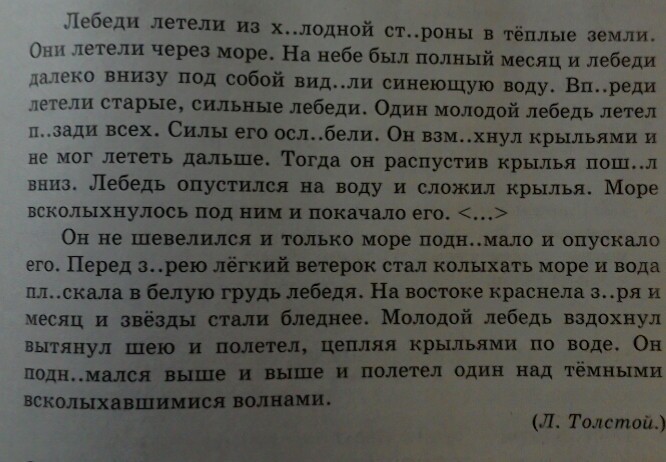 Лебеди летели из х..лодной ст..роны в тёплые земли. Они летели через море. На небе был полный месяц и лебеди далеко внизу под собой вид..ли синеющую воду. Вп..реди летели старые, сильные лебеди. Один молодой лебедь летел п..зади всех. Силы его осл..бели. Он взм..хнул крыльями и не мог лететь дальше. Тогда он распустив крылья пош..л вниз. Лебедь опустился на воду и сложил крылья. Море всколыхнулось под ним и покачало его. <...>

Он не шевелился и только море подн..мало и опускало его. Перед з..рею лёгкий ветерок стал колыхать море и вода пл..скала в белую грудь лебедя. На востоке краснела з..ря и месяц и звёзды стали бледнее. Молодой лебедь вздохнул вытянул шею и полетел, цепляя крыльями по воде. Он подн..мался выше и выше и полетел один над тёмными всколыхавшимися волнами.

(Л. Толстой.)